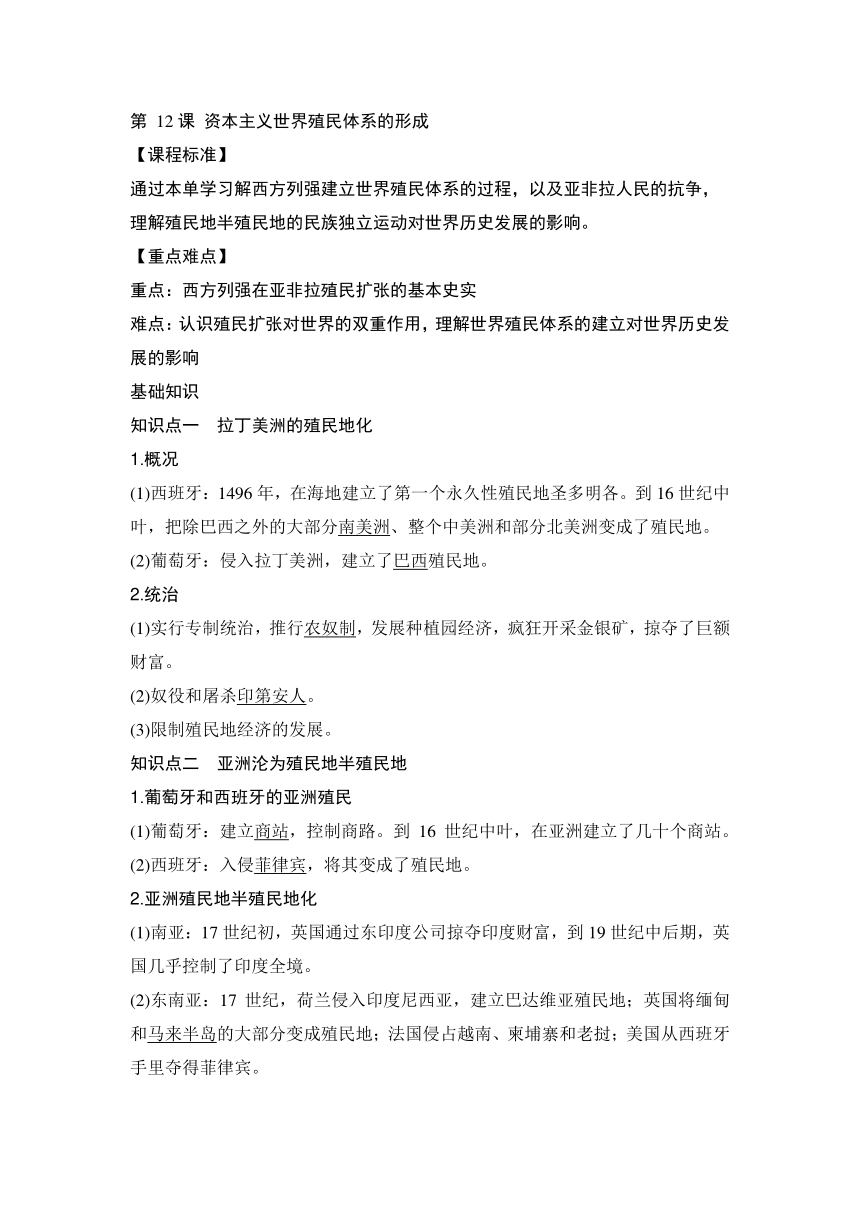 第 12 课 资本主义世界殖民体系的形成

【课程标准】

通过本单学习解西方列强建立世界殖民体系的过程，以及亚非拉人民的抗争，理解殖民地半殖民地的民族独立运动对世界历史发展的影响。

【重点难点】

重点：西方列强在亚非拉殖民扩张的基本史实

难点：认识殖民扩张对世界的双重作用，理解世界殖民体系的建立对世界历史发展的影响

基础知识

知识点一　拉丁美洲的殖民地化

1.概况

(1)西班牙：1496 年，在海地建立了第一个永久性殖民地圣多明各。到 16 世纪中叶，把除巴西之外的大部分南美洲、整个中美洲和部分北美洲变成了殖民地。

(2)葡萄牙：侵入拉丁美洲，建立了巴西殖民地。

2.统治

(1)实行专制统治，推行农奴制，发展种植园经济，疯狂开采金银矿，掠夺了巨额财富。

(2)奴役和屠杀印第安人。

(3)限制殖民地经济的发展。

知识点二　亚洲沦为殖民地半殖民地

1.葡萄牙和西班牙的亚洲殖民

(1)葡萄牙：建立商站，控制商路。到 16 世纪中叶，在亚洲建立了几十个商站。

(2)西班牙：入侵菲律宾，将其变成了殖民地。

2.亚洲殖民地半殖民地化

(1)南亚：17 世纪初，英国通过东印度公司掠夺印度财富，到 19 世纪中后期，英国几乎控制了印度全境。

(2)东南亚：17 世纪，荷兰侵入印度尼西亚，建立巴达维亚殖民地；英国将缅甸和马来半岛的大部分变成殖民地；法国侵占越南、柬埔寨和老挝；美国从西班牙手里夺得菲律宾。